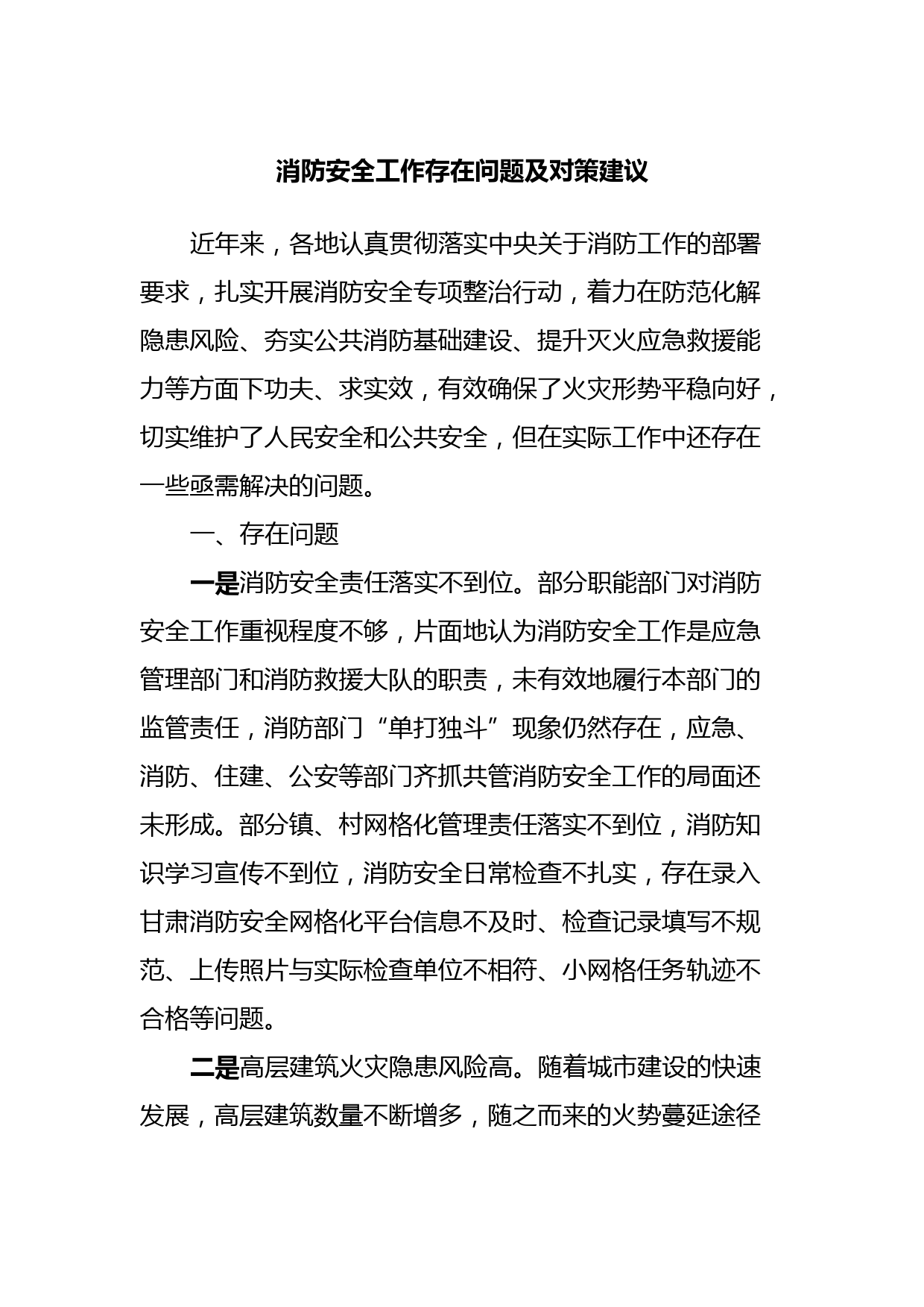 消防安全工作存在问题及对策建议

近年来，各地认真贯彻落实中央关于消防工作的部署要求，扎实开展消防安全专项整治行动，着力在防范化解隐患风险、夯实公共消防基础建设、提升灭火应急救援能力等方面下功夫、求实效，有效确保了火灾形势平稳向好，切实维护了人民安全和公共安全，但在实际工作中还存在一些亟需解决的问题。

一、存在问题

一是消防安全责任落实不到位。部分职能部门对消防安全工作重视程度不够，片面地认为消防安全工作是应急管理部门和消防救援大队的职责，未有效地履行本部门的监管责任，消防部门“单打独斗”现象仍然存在，应急、消防、住建、公安等部门齐抓共管消防安全工作的局面还未形成。部分镇、村网格化管理责任落实不到位，消防知识学习宣传不到位，消防安全日常检查不扎实，存在录入甘肃消防安全网格化平台信息不及时、检查记录填写不规范、上传照片与实际检查单位不相符、小网格任务轨迹不合格等问题。

二是高层建筑火灾隐患风险高。随着城市建设的快速发展，高层建筑数量不断增多，随之而来的火势蔓延途径